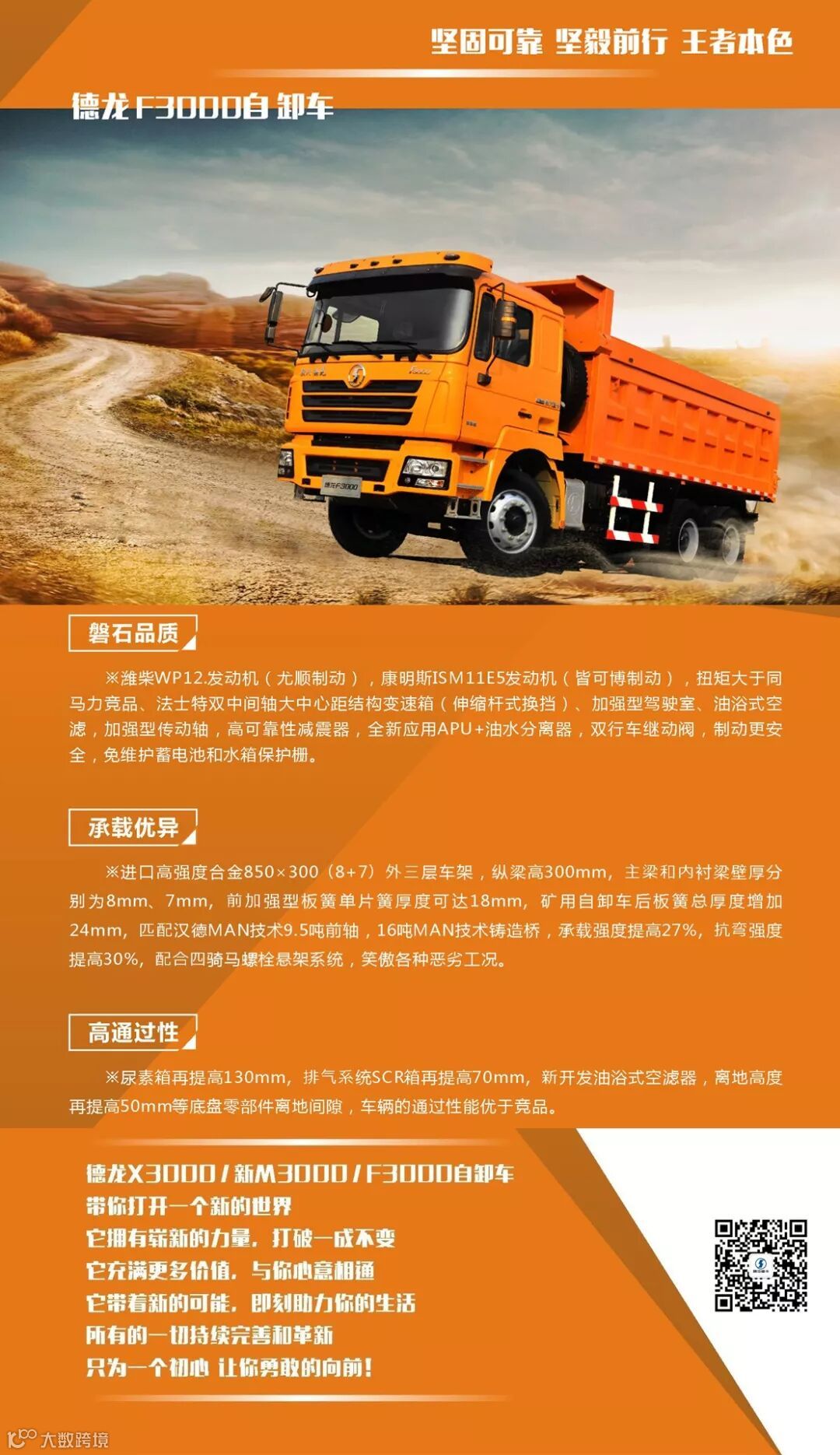 坚固可靠 坚毅前行 王者本色

德龙F3000自卸车

磐石品质

※潍柴WP12.发动机（尤顺制动），康明斯ISM11E5发动机（皆可博制动），扭矩大于同马力竞品、法士特双中间轴大中心距结构变速箱（伸缩杆式换挡）、加强型驾驶室、油浴式空滤，加强型传动轴，高可靠性减震器，全新应用APU+油水分离器，双行车继动阀，制动更安全，免维护蓄电池和水箱保护栅。

承载优异

※进口高强度合金850×300（8+7）外三层车架，纵梁高300mm，主梁和内衬梁壁厚分别为8mm、7mm，前加强型板簧单片簧厚度可达18mm，矿用自卸车后板簧总厚度增加24mm，匹配汉德MAN技术9.5吨前轴，16吨MAN技术铸造桥，承载强度提高27%，抗弯强度提高30%，配合四骑马螺栓悬架系统，笑傲各种恶劣工况。

高通过性

※尿素箱再提高130mm，排气系统SCR箱再提高70mm，新开发油浴式空滤器，离地高度再提高50mm等底盘零部件离地间隙，车辆的通过性能优于竞品。

德龙X3000/新M3000/F3000自卸车
带你打开一个新的世界
它拥有崭新的力量，打破一成不变
它充满更多价值，与你心意相通
它带着新的可能，即刻助力你的生活
所有的一切持续完善和革新
只为一个初心 让你勇敢的向前！

大数跨境